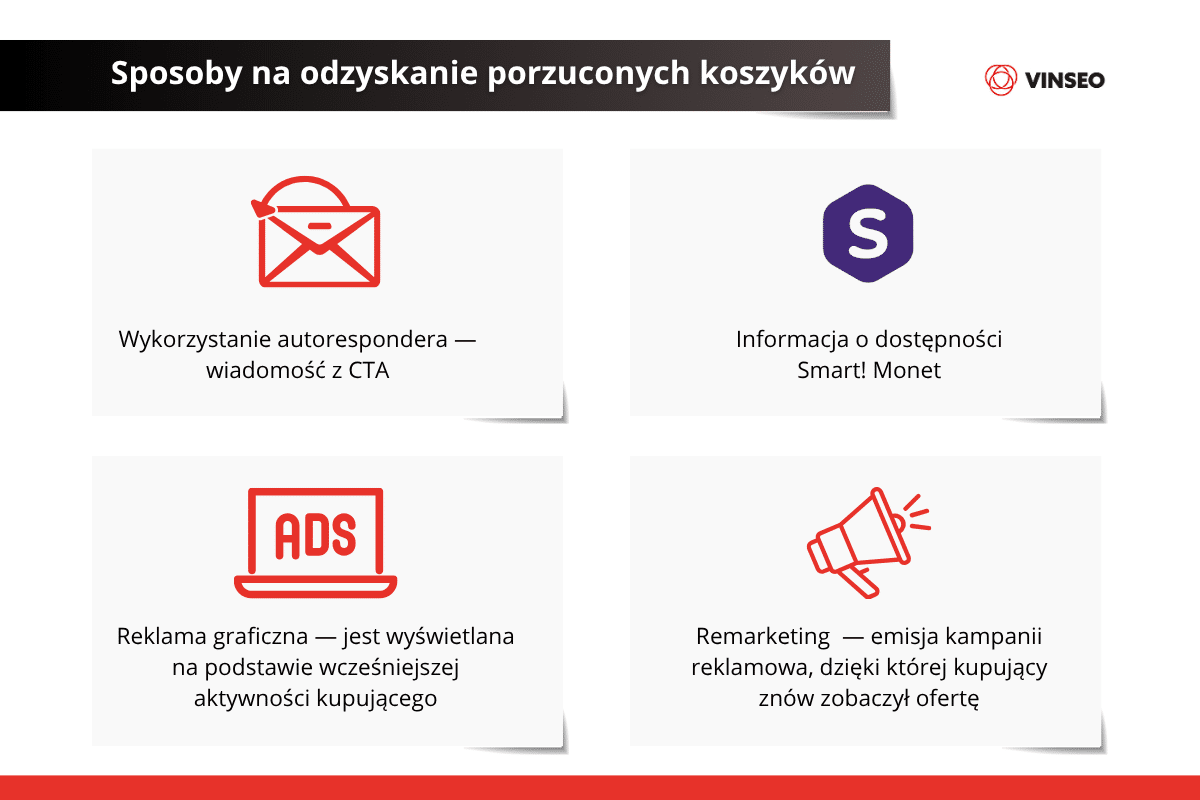 Sposoby na odzyskanie porzuconych koszyków

VINSEO

Wykorzystanie autorespondera — wiadomość z CTA

S

Informacja o dostępności Smart! Monet

ADS

Reklama graficzna — jest wyświetlana na podstawie wcześniejszej aktywności kupującego

Remarketing — emisja kampanii reklamowa, dzięki której kupujący znów zobaczył ofertę